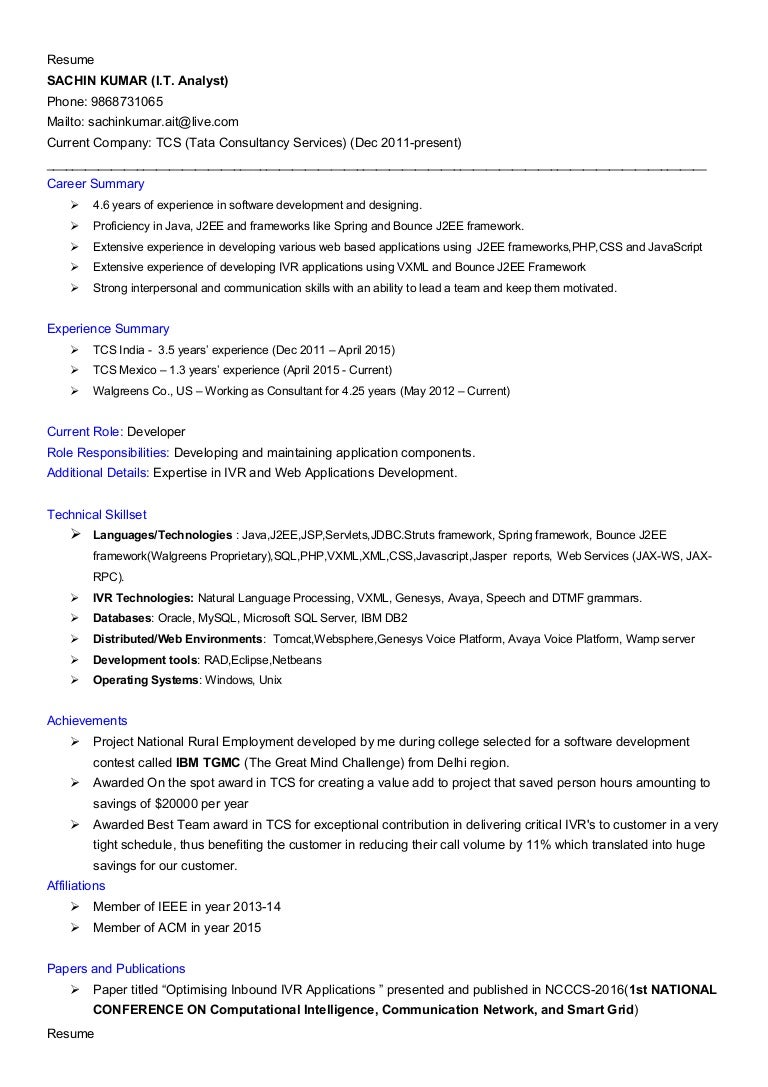 Resume
SACHIN KUMAR (I.T. Analyst)
Phone: 9868731065
Mailto: sachinkumar.ait@live.com
Current Company: TCS (Tata Consultancy Services) (Dec 2011-present)

Career Summary
➢ 4.6 years of experience in software development and designing.
➢ Proficiency in Java, J2EE and frameworks like Spring and Bounce J2EE framework.
➢ Extensive experience in developing various web based applications using J2EE frameworks,PHP,CSS and JavaScript
➢ Extensive experience of developing IVR applications using VXML and Bounce J2EE Framework
➢ Strong interpersonal and communication skills with an ability to lead a team and keep them motivated.

Experience Summary
➢ TCS India - 3.5 years' experience (Dec 2011 – April 2015)
➢ TCS Mexico – 1.3 years' experience (April 2015 - Current)
➢ Walgreens Co., US – Working as Consultant for 4.25 years (May 2012 – Current)

Current Role: Developer
Role Responsibilities: Developing and maintaining application components.
Additional Details: Expertise in IVR and Web Applications Development.

Technical Skillset
➢ Languages/Technologies : Java,J2EE,JSP,Servlets,JDBC.Struts framework, Spring framework, Bounce J2EE framework(Walgreens Proprietary),SQL,PHP,VXML,XML,CSS,Javascript,Jasper reports, Web Services (JAX-WS, JAX-RPC).
➢ IVR Technologies: Natural Language Processing, VXML, Genesys, Avaya, Speech and DTMF grammars.
➢ Databases: Oracle, MySQL, Microsoft SQL Server, IBM DB2
➢ Distributed/Web Environments: Tomcat,Websphere,Genesys Voice Platform, Avaya Voice Platform, Wamp server
➢ Development tools: RAD,Eclipse,Netbeans
➢ Operating Systems: Windows, Unix

Achievements
➢ Project National Rural Employment developed by me during college selected for a software development contest called IBM TGMC (The Great Mind Challenge) from Delhi region.
➢ Awarded On the spot award in TCS for creating a value add to project that saved person hours amounting to savings of $20000 per year
➢ Awarded Best Team award in TCS for exceptional contribution in delivering critical IVR's to customer in a very tight schedule, thus benefiting the customer in reducing their call volume by 11% which translated into huge savings for our customer.
Affiliations
➢ Member of IEEE in year 2013-14
➢ Member of ACM in year 2015

Papers and Publications
➢ Paper titled "Optimising Inbound IVR Applications " presented and published in NCCCS-2016(1st NATIONAL CONFERENCE ON Computational Intelligence, Communication Network, and Smart Grid)
Resume